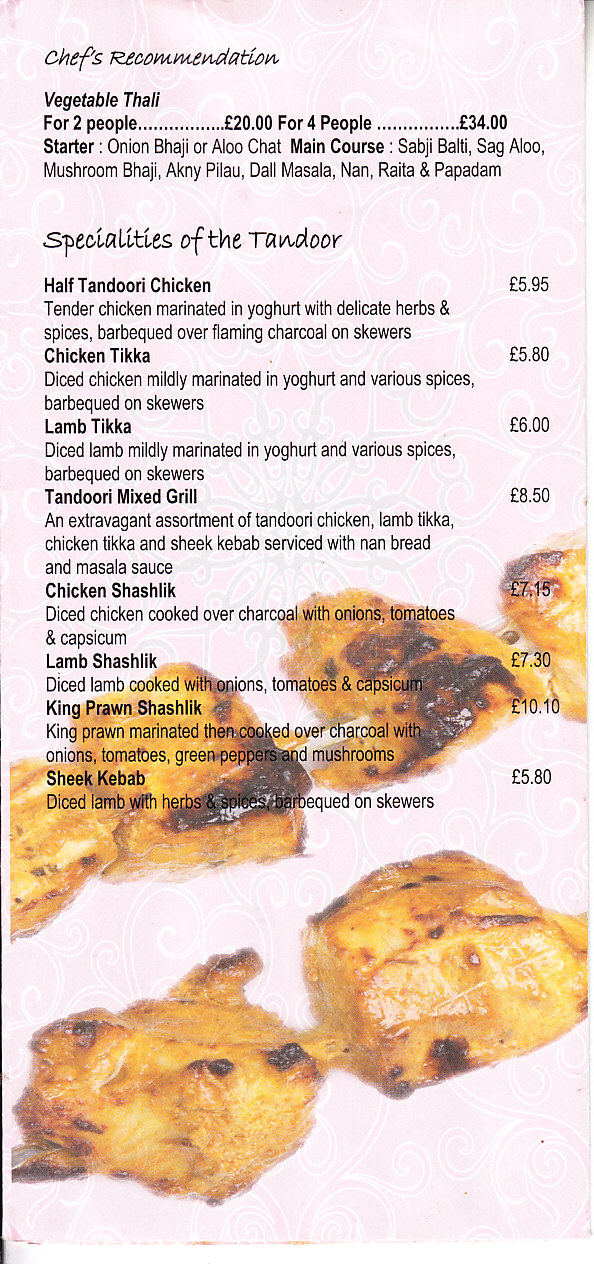 Chef's Recommendation

Vegetable Thali
For 2 people.................£20.00 For 4 People ................£34.00
Starter : Onion Bhaji or Aloo Chat Main Course : Sabji Balti, Sag Aloo, Mushroom Bhaji, Akny Pilau, Dall Masala, Nan, Raita & Papadam

Specialities of the Tandoor

Half Tandoori Chicken £5.95
Tender chicken marinated in yoghurt with delicate herbs & spices, barbequed over flaming charcoal on skewers

Chicken Tikka £5.80
Diced chicken mildly marinated in yoghurt and various spices, barbequed on skewers

Lamb Tikka £6.00
Diced lamb mildly marinated in yoghurt and various spices, barbequed on skewers

Tandoori Mixed Grill £8.50
An extravagant assortment of tandoori chicken, lamb tikka, chicken tikka and sheek kebab serviced with nan bread and masala sauce

Chicken Shashlik £7.15
Diced chicken cooked over charcoal with onions, tomatoes & capsicum

Lamb Shashlik £7.30
Diced lamb cooked with onions, tomatoes & capsicum

King Prawn Shashlik £10.10
King prawn marinated then cooked over charcoal with onions, tomatoes, green peppers and mushrooms

Sheek Kebab £5.80
Diced lamb with herbs & spices, barbequed on skewers